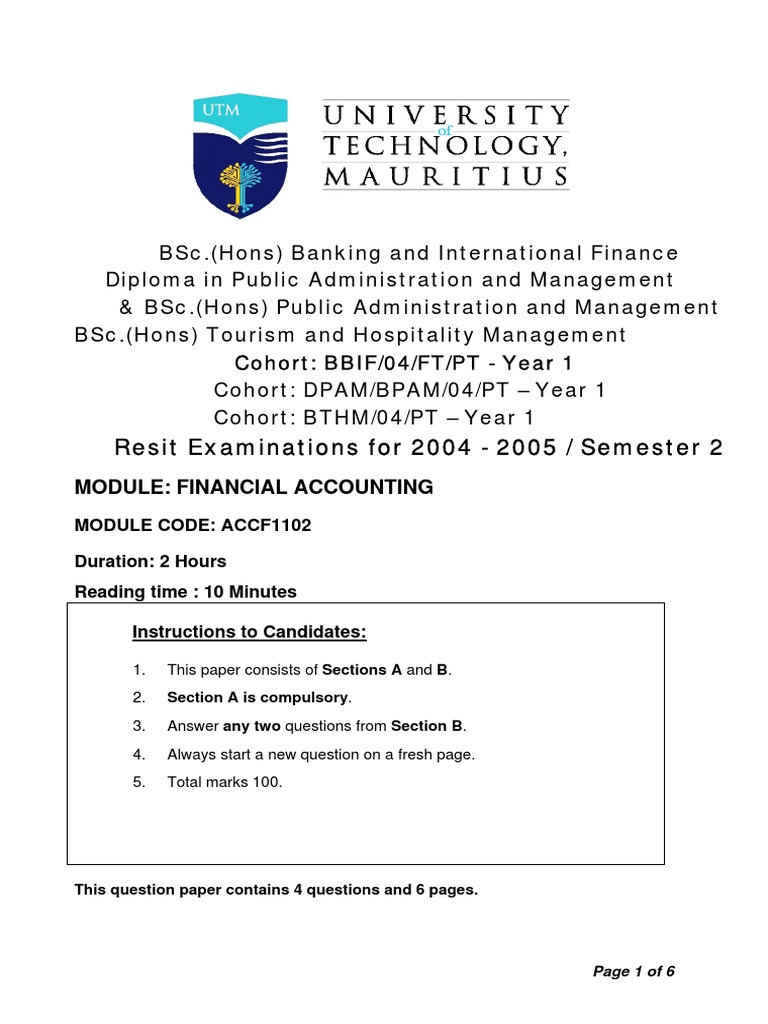 UTM

UNIVERSITY of TECHNOLOGY, MAURITIUS

BSc.(Hons) Banking and International Finance
Diploma in Public Administration and Management
& BSc.(Hons) Public Administration and Management
BSc.(Hons) Tourism and Hospitality Management
Cohort: BBIF/04/FT/PT - Year 1
Cohort: DPAM/BPAM/04/PT – Year 1
Cohort: BTHM/04/PT – Year 1
Resit Examinations for 2004 - 2005 / Semester 2

MODULE: FINANCIAL ACCOUNTING

MODULE CODE: ACCF1102

Duration: 2 Hours

Reading time : 10 Minutes

Instructions to Candidates:

1. This paper consists of Sections A and B.
2. Section A is compulsory.
3. Answer any two questions from Section B.
4. Always start a new question on a fresh page.
5. Total marks 100.

This question paper contains 4 questions and 6 pages.

Page 1 of 6